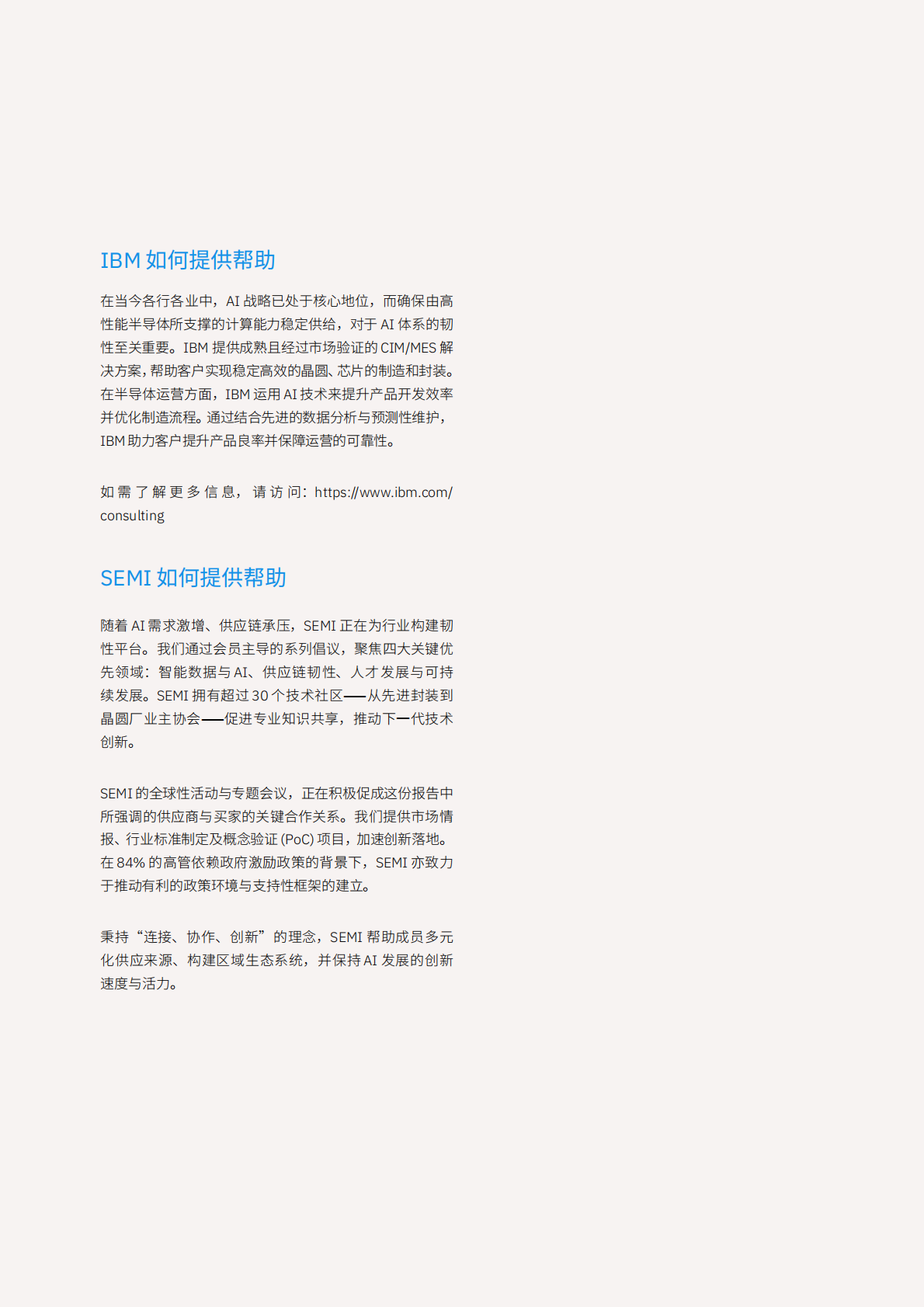 IBM 如何提供帮助

在当今各行各业中，AI 战略已处于核心地位，而确保由高性能半导体所支撑的计算能力稳定供给，对于 AI 体系的韧性至关重要。IBM 提供成熟且经过市场验证的 CIM/MES 解决方案，帮助客户实现稳定高效的晶圆、芯片的制造和封装。在半导体运营方面，IBM 运用 AI 技术来提升产品开发效率并优化制造流程。通过结合先进的数据分析与预测性维护，IBM 助力客户提升产品良率并保障运营的可靠性。

如需了解更多信息，请访问：https://www.ibm.com/consulting

SEMI 如何提供帮助

随着 AI 需求激增、供应链承压，SEMI 正在为行业构建韧性平台。我们通过会员主导的系列倡议，聚焦四大关键优先领域：智能数据与 AI、供应链韧性、人才发展与可持续发展。SEMI 拥有超过 30 个技术社区——从先进封装到晶圆厂业主协会——促进专业知识共享，推动下一代技术创新。

SEMI 的全球性活动与专题会议，正在积极促成这份报告中所强调的供应商与买家的关键合作关系。我们提供市场情报、行业标准制定及概念验证 (PoC) 项目，加速创新落地。在 84% 的高管依赖政府激励政策的背景下，SEMI 亦致力于推动有利的政策环境与支持性框架的建立。

秉持“连接、协作、创新”的理念，SEMI 帮助成员多元化供应来源、构建区域生态系统，并保持 AI 发展的创新速度与活力。